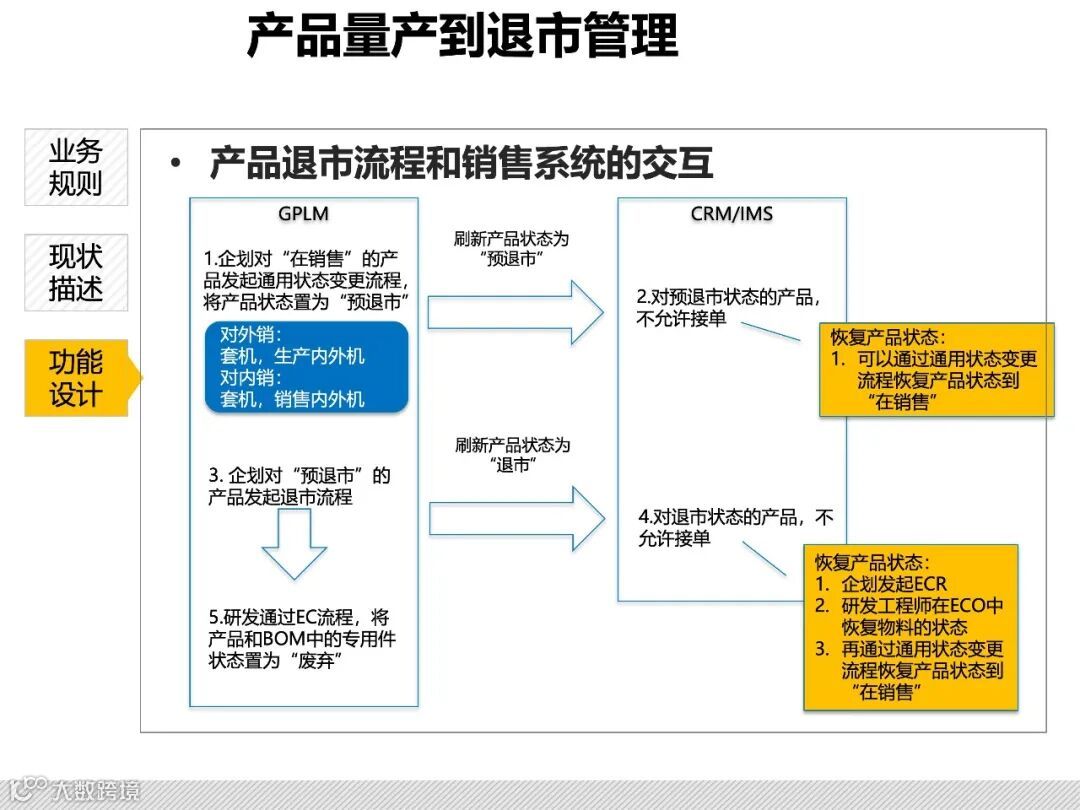 产品量产到退市管理

业务规则

现状描述

功能设计

• 产品退市流程和销售系统的交互

GPLM

1.企划对“在销售”的产品发起通用状态变更流程，将产品状态置为“预退市”

对外销：
套机，生产内外机
对内销：
套机，销售内外机

3. 企划对“预退市”的产品发起退市流程

5.研发通过EC流程，将产品和BOM中的专用件状态置为“废弃”

刷新产品状态为“预退市”

刷新产品状态为“退市”

CRM/IMS

2.对预退市状态的产品，不允许接单

4.对退市状态的产品，不允许接单

恢复产品状态：
1. 可以通过通用状态变更流程恢复产品状态到“在销售”

恢复产品状态：
1. 企划发起ECR
2. 研发工程师在ECO中恢复物料的状态
3. 再通过通用状态变更流程恢复产品状态到“在销售”

大数跨境